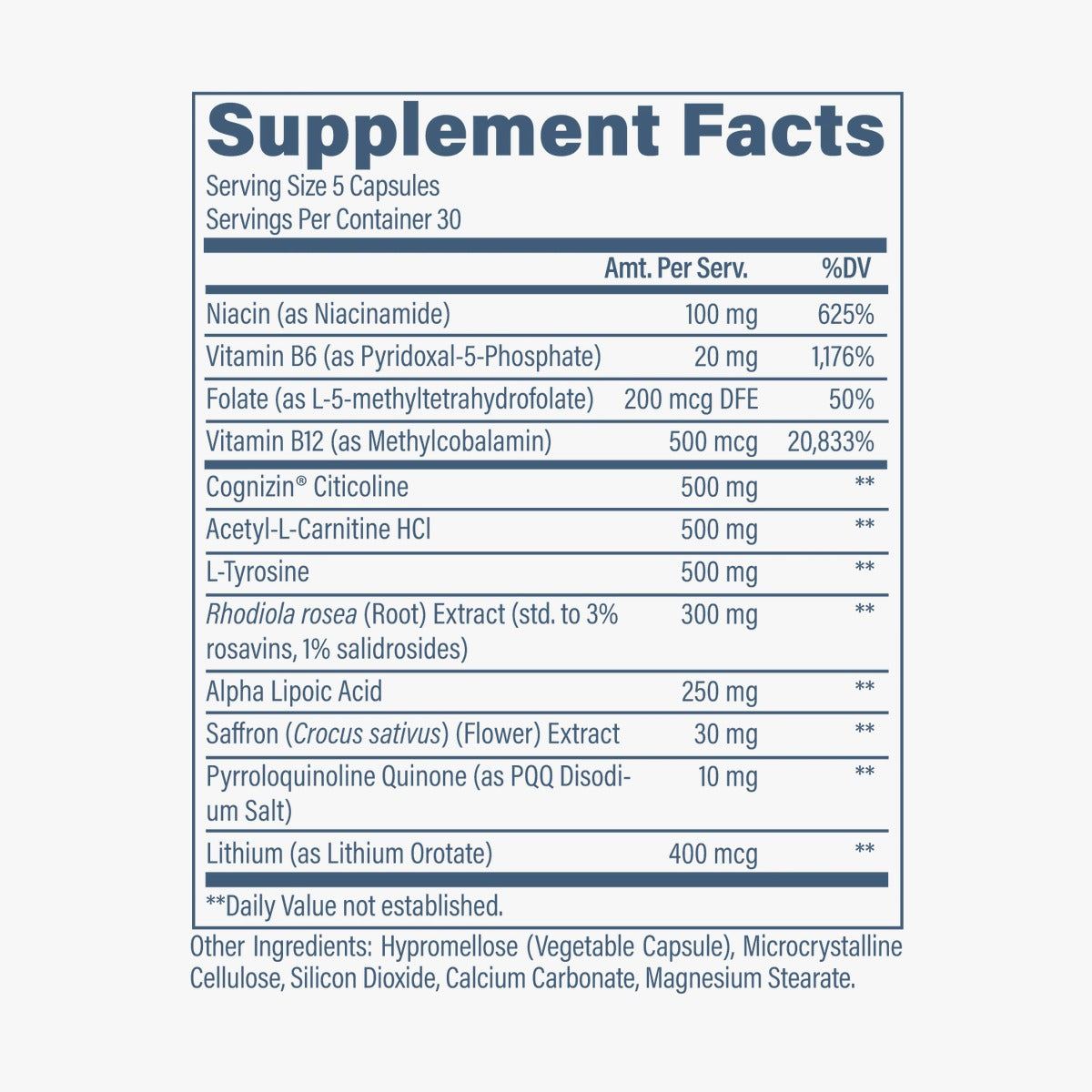 Supplement Facts

Serving Size 5 Capsules
Servings Per Container 30

|  | Amt. Per Serv. | %DV |
|---|---|---|
| Niacin (as Niacinamide) | 100 mg | 625% |
| Vitamin B6 (as Pyridoxal-5-Phosphate) | 20 mg | 1,176% |
| Folate (as L-5-methyltetrahydrofolate) | 200 mcg DFE | 50% |
| Vitamin B12 (as Methylcobalamin) | 500 mcg | 20,833% |
| Cognizin® Citicoline | 500 mg | ** |
| Acetyl-L-Carnitine HCl | 500 mg | ** |
| L-Tyrosine | 500 mg | ** |
| Rhodiola rosea (Root) Extract (std. to 3% rosavins, 1% salidrosides) | 300 mg | ** |
| Alpha Lipoic Acid | 250 mg | ** |
| Saffron (Crocus sativus) (Flower) Extract | 30 mg | ** |
| Pyrroloquinoline Quinone (as PQQ Disodium Salt) | 10 mg | ** |
| Lithium (as Lithium Orotate) | 400 mcg | ** |

**Daily Value not established.

Other Ingredients: Hypromellose (Vegetable Capsule), Microcrystalline Cellulose, Silicon Dioxide, Calcium Carbonate, Magnesium Stearate.